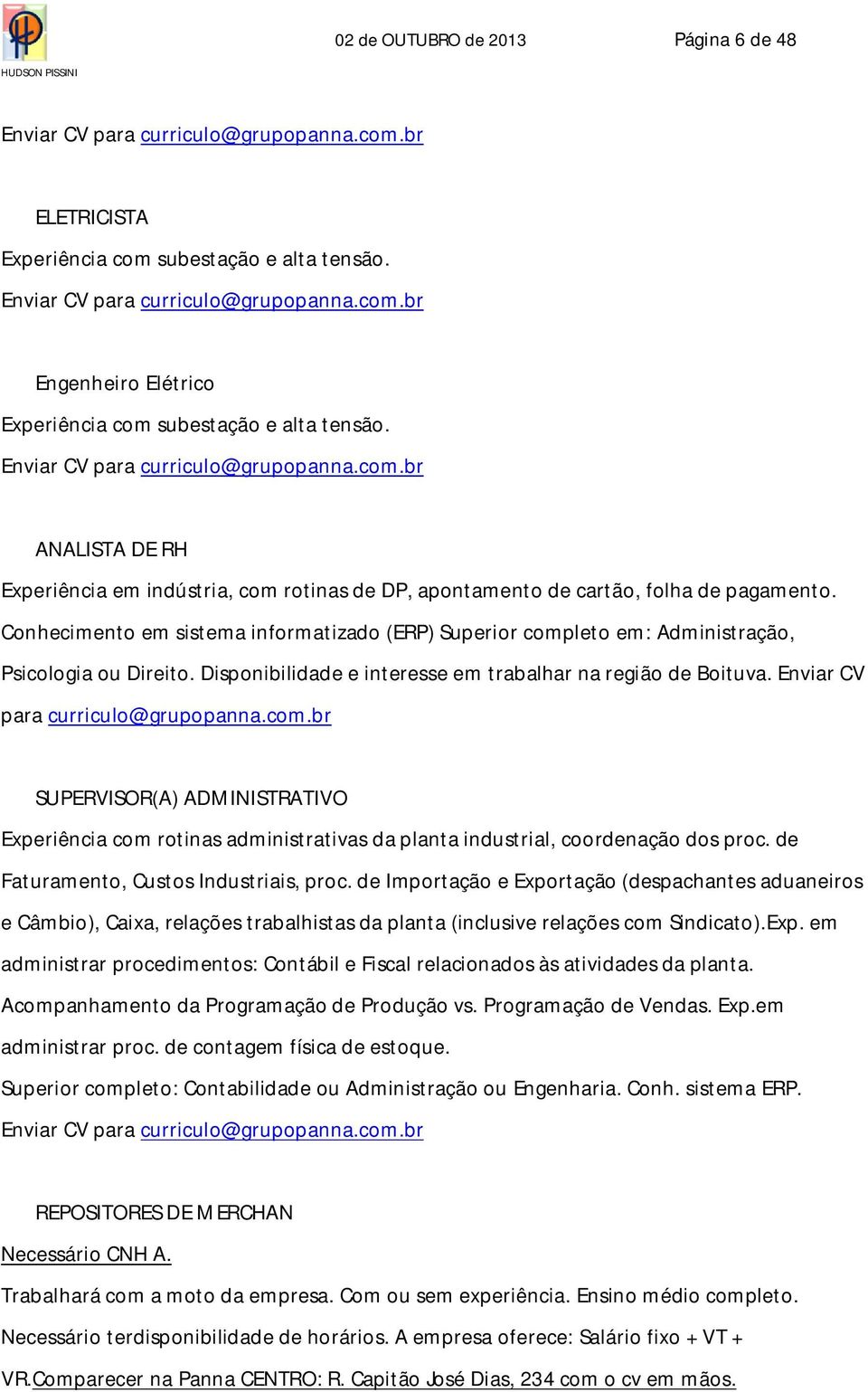 HUDSON PISSINI

02 de OUTUBRO de 2013

Página 6 de 48

Enviar CV para curriculo@grupopanna.com.br

ELETRICISTA

Experiência com subestação e alta tensão.

Enviar CV para curriculo@grupopanna.com.br

Engenheiro Elétrico

Experiência com subestação e alta tensão.

Enviar CV para curriculo@grupopanna.com.br

ANALISTA DE RH

Experiência em indústria, com rotinas de DP, apontamento de cartão, folha de pagamento. Conhecimento em sistema informatizado (ERP) Superior completo em: Administração, Psicologia ou Direito. Disponibilidade e interesse em trabalhar na região de Boituva. Enviar CV para curriculo@grupopanna.com.br

SUPERVISOR(A) ADMINISTRATIVO

Experiência com rotinas administrativas da planta industrial, coordenação dos proc. de Faturamento, Custos Industriais, proc. de Importação e Exportação (despachantes aduaneiros e Câmbio), Caixa, relações trabalhistas da planta (inclusive relações com Sindicato).Exp. em administrar procedimentos: Contábil e Fiscal relacionados às atividades da planta.

Acompanhamento da Programação de Produção vs. Programação de Vendas. Exp.em administrar proc. de contagem física de estoque.

Superior completo: Contabilidade ou Administração ou Engenharia. Conh. sistema ERP.

Enviar CV para curriculo@grupopanna.com.br

REPOSITORES DE MERCHAN

Necessário CNH A.

Trabalhará com a moto da empresa. Com ou sem experiência. Ensino médio completo.

Necessário terdisponibilidade de horários. A empresa oferece: Salário fixo + VT + VR.Comparecer na Panna CENTRO: R. Capitão José Dias, 234 com o cv em mãos.